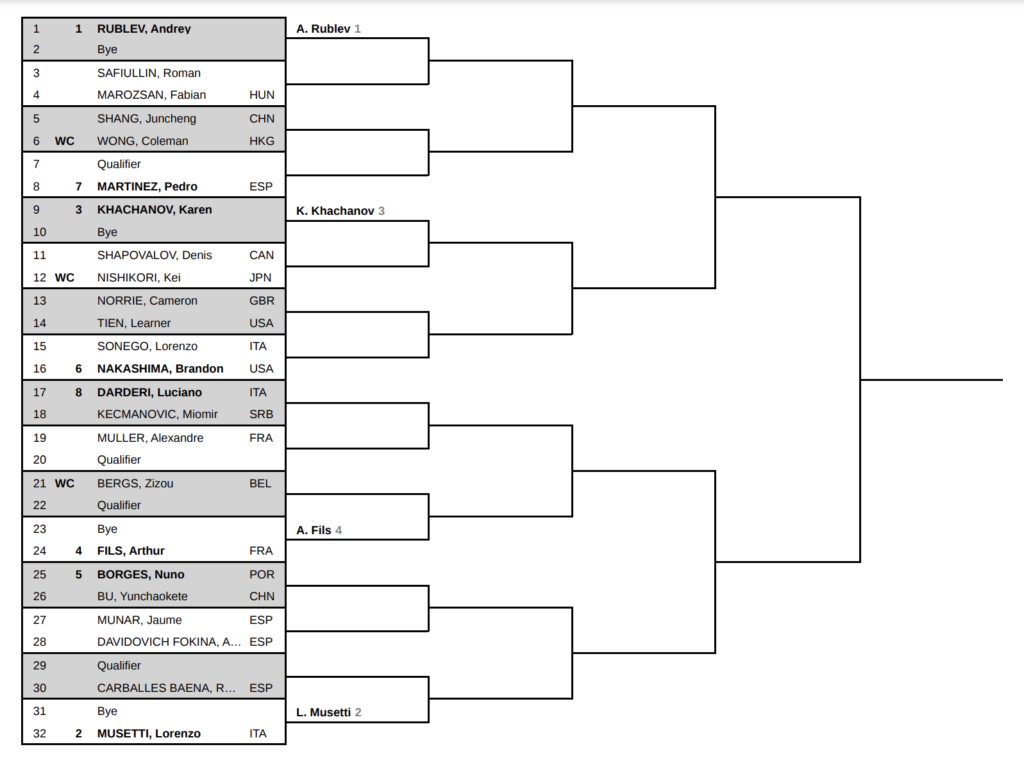 | | | | |
|---|---|---|---|
| 1 | 1 | RUBLEV, Andrey | |
| 2 | | Bye | |
| 3 | | SAFIULLIN, Roman | |
| 4 | | MAROZSAN, Fabian | HUN |
| 5 | | SHANG, Juncheng | CHN |
| 6 | WC | WONG, Coleman | HKG |
| 7 | | Qualifier | |
| 8 | 7 | MARTINEZ, Pedro | ESP |
| 9 | 3 | KHACHANOV, Karen | |
| 10 | | Bye | |
| 11 | | SHAPOVALOV, Denis | CAN |
| 12 | WC | NISHIKORI, Kei | JPN |
| 13 | | NORRIE, Cameron | GBR |
| 14 | | TIEN, Learner | USA |
| 15 | | SONEGO, Lorenzo | ITA |
| 16 | 6 | NAKASHIMA, Brandon | USA |
| 17 | 8 | DARDERI, Luciano | ITA |
| 18 | | KECMANOVIC, Miomir | SRB |
| 19 | | MULLER, Alexandre | FRA |
| 20 | | Qualifier | |
| 21 | WC | BERGS, Zizou | BEL |
| 22 | | Qualifier | |
| 23 | | Bye | |
| 24 | 4 | FILS, Arthur | FRA |
| 25 | 5 | BORGES, Nuno | POR |
| 26 | | BU, Yunchaokete | CHN |
| 27 | | MUNAR, Jaume | ESP |
| 28 | | DAVIDOVICH FOKINA, A... | ESP |
| 29 | | Qualifier | |
| 30 | | CARBALLES BAENA, R... | ESP |
| 31 | | Bye | |
| 32 | 2 | MUSETTI, Lorenzo | ITA |

A. Rublev 1
K. Khachanov 3
A. Fils 4
L. Musetti 2